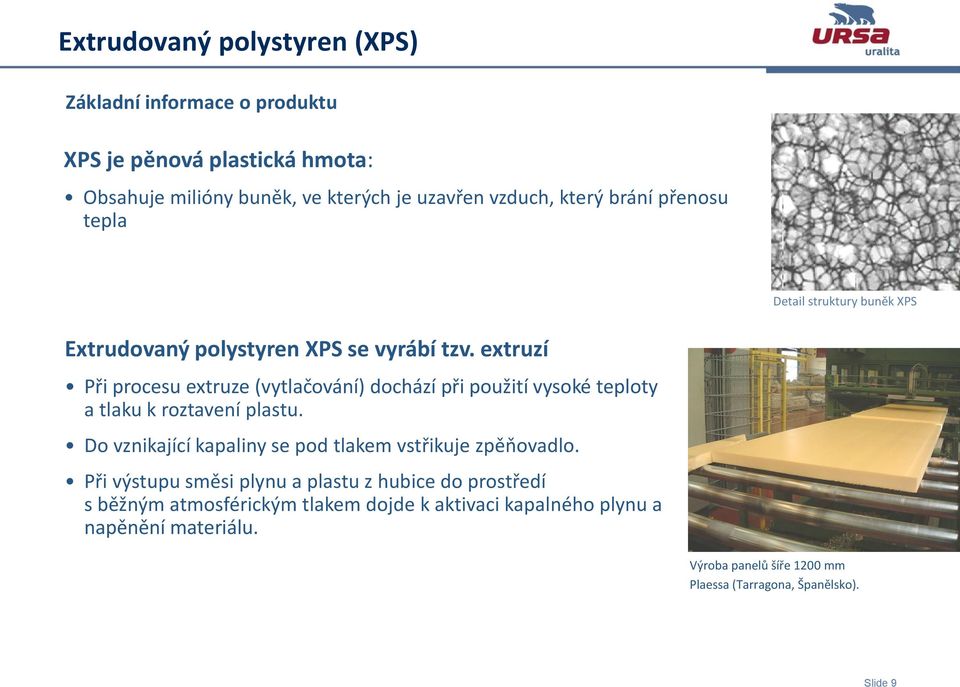 Extrudovaný polystyren (XPS)

URSA
uralita

Základní informace o produktu

XPS je pěnová plastická hmota:

• Obsahuje milióny buněk, ve kterých je uzavřen vzduch, který brání přenosu tepla

Detail struktury buněk XPS

Extrudovaný polystyren XPS se vyrábí tzv. extruzí

• Při procesu extruze (vytlačování) dochází při použití vysoké teploty a tlaku k roztavení plastu.

• Do vznikající kapaliny se pod tlakem vstřikuje zpěňovadlo.

• Při výstupu směsi plynu a plastu z hubice do prostředí s běžným atmosférickým tlakem dojde k aktivaci kapalného plynu a napěnění materiálu.

Výroba panelů šíře 1200 mm
Plaessa (Tarragona, Španělsko).

Slide 9